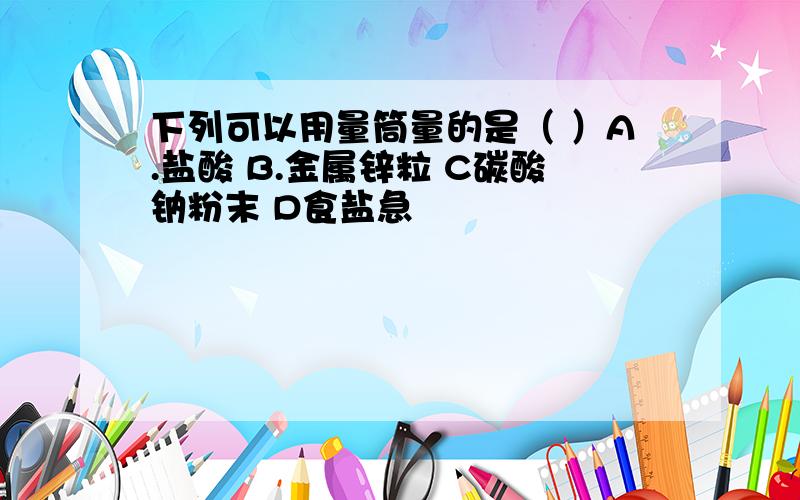 下列可以用量筒量的是（ ）A.盐酸 B.金属锌粒 C碳酸钠粉末 D食盐急